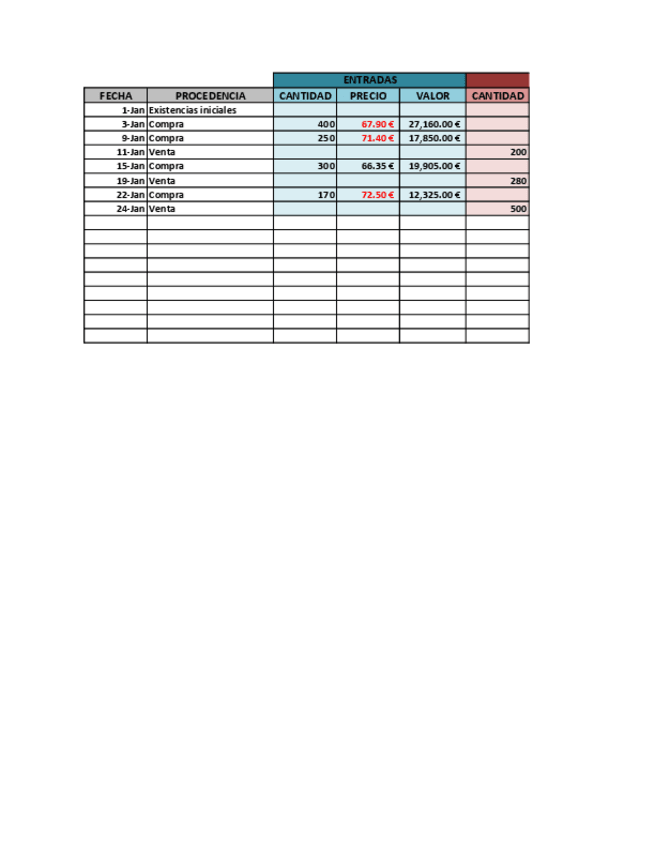 | | | ENTRADAS | | | |
|---|---|---|---|---|---|
| FECHA | PROCEDENCIA | CANTIDAD | PRECIO | VALOR | CANTIDAD |
| 1-Jan | Existencias iniciales | | | | |
| 3-Jan | Compra | 400 | 67.90 € | 27,160.00 € | |
| 9-Jan | Compra | 250 | 71.40 € | 17,850.00 € | |
| 11-Jan | Venta | | | | 200 |
| 15-Jan | Compra | 300 | 66.35 € | 19,905.00 € | |
| 19-Jan | Venta | | | | 280 |
| 22-Jan | Compra | 170 | 72.50 € | 12,325.00 € | |
| 24-Jan | Venta | | | | 500 |